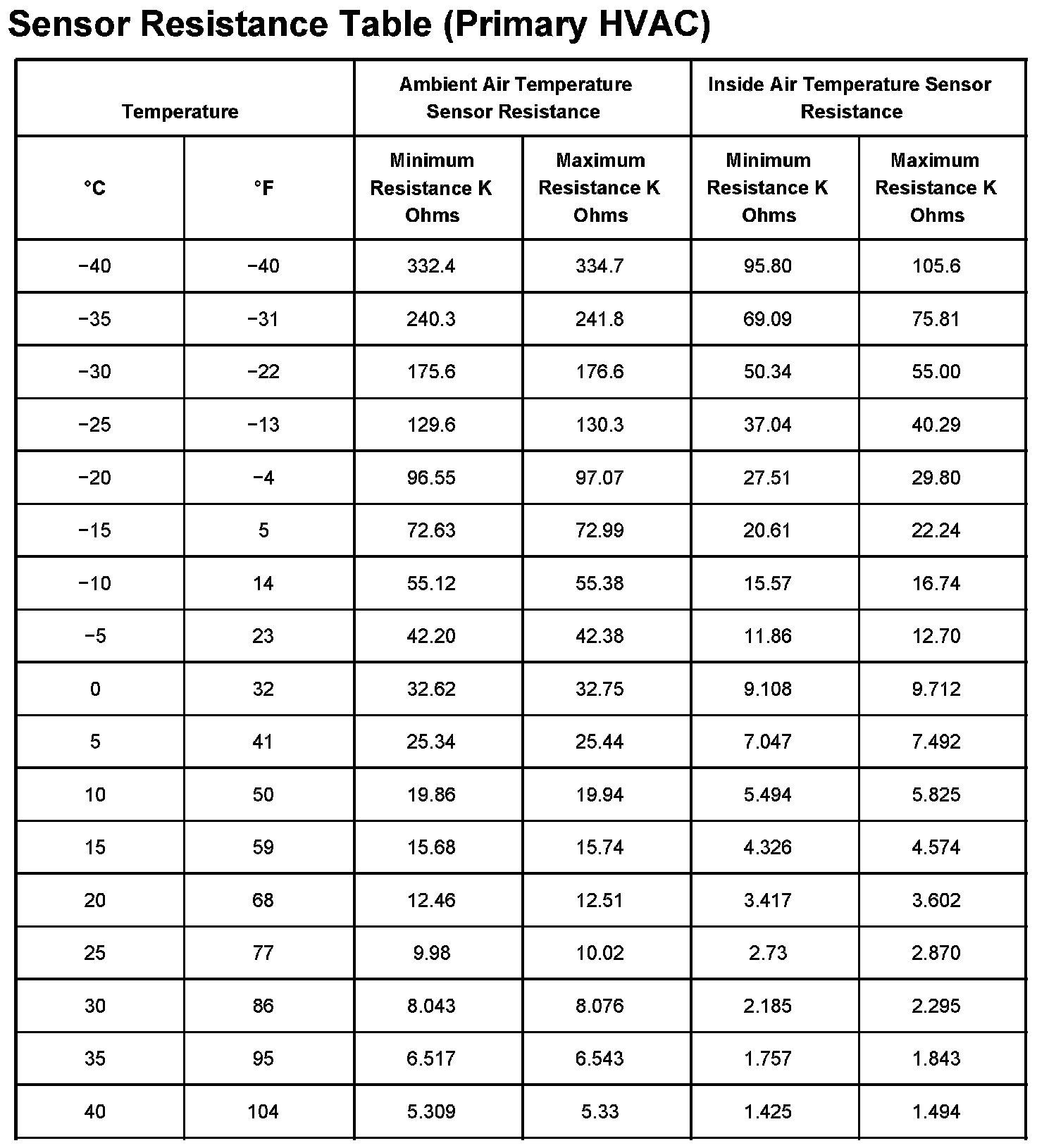 Sensor Resistance Table (Primary HVAC)

| Temperature | | Ambient Air Temperature Sensor Resistance | | Inside Air Temperature Sensor Resistance | |
|---|---|---|---|---|---|
| °C | °F | Minimum Resistance K Ohms | Maximum Resistance K Ohms | Minimum Resistance K Ohms | Maximum Resistance K Ohms |
| −40 | −40 | 332.4 | 334.7 | 95.80 | 105.6 |
| −35 | −31 | 240.3 | 241.8 | 69.09 | 75.81 |
| −30 | −22 | 175.6 | 176.6 | 50.34 | 55.00 |
| −25 | −13 | 129.6 | 130.3 | 37.04 | 40.29 |
| −20 | −4 | 96.55 | 97.07 | 27.51 | 29.80 |
| −15 | 5 | 72.63 | 72.99 | 20.61 | 22.24 |
| −10 | 14 | 55.12 | 55.38 | 15.57 | 16.74 |
| −5 | 23 | 42.20 | 42.38 | 11.86 | 12.70 |
| 0 | 32 | 32.62 | 32.75 | 9.108 | 9.712 |
| 5 | 41 | 25.34 | 25.44 | 7.047 | 7.492 |
| 10 | 50 | 19.86 | 19.94 | 5.494 | 5.825 |
| 15 | 59 | 15.68 | 15.74 | 4.326 | 4.574 |
| 20 | 68 | 12.46 | 12.51 | 3.417 | 3.602 |
| 25 | 77 | 9.98 | 10.02 | 2.73 | 2.870 |
| 30 | 86 | 8.043 | 8.076 | 2.185 | 2.295 |
| 35 | 95 | 6.517 | 6.543 | 1.757 | 1.843 |
| 40 | 104 | 5.309 | 5.33 | 1.425 | 1.494 |